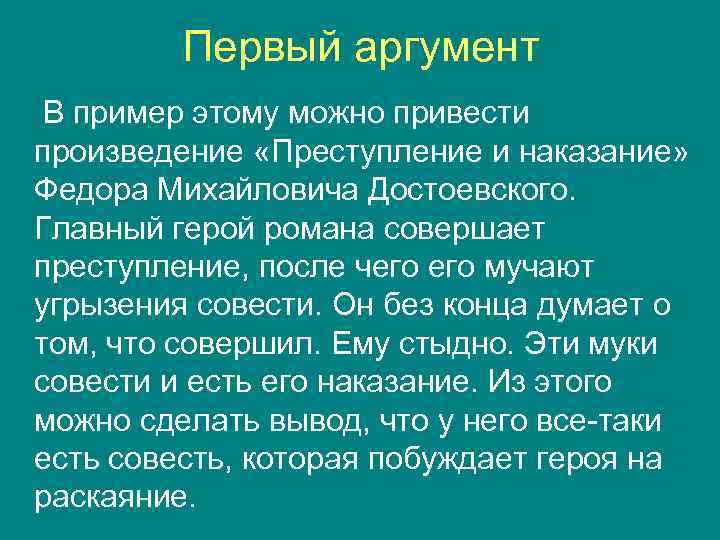 Первый аргумент

В пример этому можно привести произведение «Преступление и наказание» Федора Михайловича Достоевского. Главный герой романа совершает преступление, после чего его мучают угрызения совести. Он без конца думает о том, что совершил. Ему стыдно. Эти муки совести и есть его наказание. Из этого можно сделать вывод, что у него все-таки есть совесть, которая побуждает героя на раскаяние.